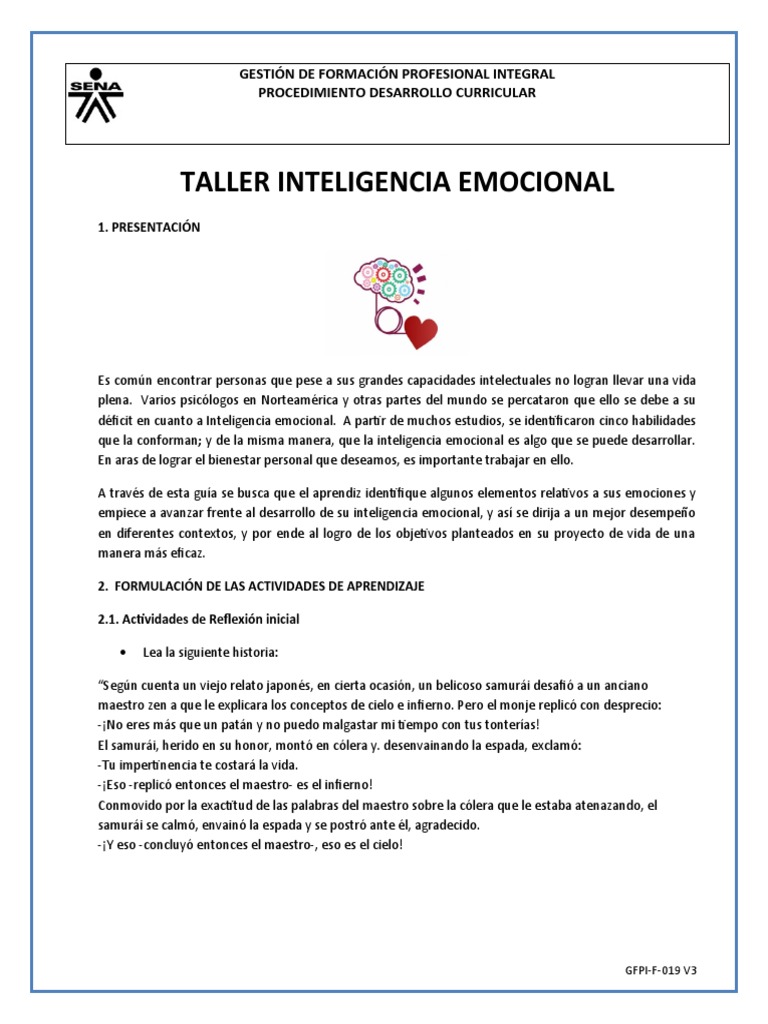 SENA

GESTIÓN DE FORMACIÓN PROFESIONAL INTEGRAL
PROCEDIMIENTO DESARROLLO CURRICULAR

TALLER INTELIGENCIA EMOCIONAL

1. PRESENTACIÓN

Es común encontrar personas que pese a sus grandes capacidades intelectuales no logran llevar una vida plena. Varios psicólogos en Norteamérica y otras partes del mundo se percataron que ello se debe a su déficit en cuanto a Inteligencia emocional. A partir de muchos estudios, se identificaron cinco habilidades que la conforman; y de la misma manera, que la inteligencia emocional es algo que se puede desarrollar. En aras de lograr el bienestar personal que deseamos, es importante trabajar en ello.

A través de esta guía se busca que el aprendiz identifique algunos elementos relativos a sus emociones y empiece a avanzar frente al desarrollo de su inteligencia emocional, y así se dirija a un mejor desempeño en diferentes contextos, y por ende al logro de los objetivos planteados en su proyecto de vida de una manera más eficaz.

2. FORMULACIÓN DE LAS ACTIVIDADES DE APRENDIZAJE

2.1. Actividades de Reflexión inicial

• Lea la siguiente historia:

"Según cuenta un viejo relato japonés, en cierta ocasión, un belicoso samurái desafió a un anciano maestro zen a que le explicara los conceptos de cielo e infierno. Pero el monje replicó con desprecio:
-¡No eres más que un patán y no puedo malgastar mi tiempo con tus tonterías!
El samurái, herido en su honor, montó en cólera y. desenvainando la espada, exclamó:
-Tu impertinencia te costará la vida.
-¡Eso -replicó entonces el maestro- es el infierno!
Conmovido por la exactitud de las palabras del maestro sobre la cólera que le estaba atenazando, el samurái se calmó, envainó la espada y se postró ante él, agradecido.
-¡Y eso -concluyó entonces el maestro-, eso es el cielo!

GFPI-F-019 V3